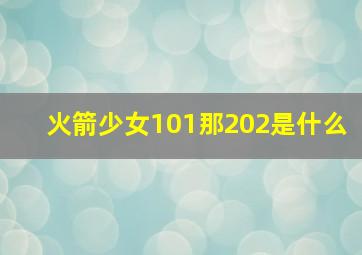 火箭少女101那202是什么